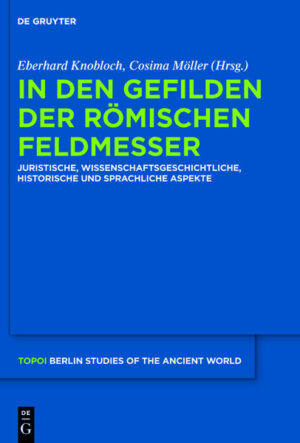 DE GRUYTER

Eberhard Knobloch, Cosima Möller (Hrsg.)

IN DEN GEFILDEN DER RÖMISCHEN FELDMESSER

JURISTISCHE, WISSENSCHAFTSGESCHICHTLICHE, HISTORISCHE UND SPRACHLICHE ASPEKTE

TOPOI BERLIN STUDIES OF THE ANCIENT WORLD

DE G